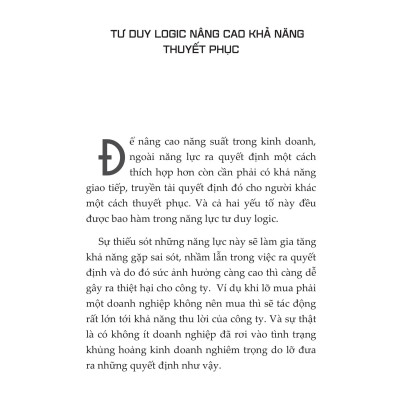 TƯ DUY LOGIC NÂNG CAO KHẢ NĂNG THUYẾT PHỤC

Để nâng cao năng suất trong kinh doanh, ngoài năng lực ra quyết định một cách thích hợp hơn còn cần phải có khả năng giao tiếp, truyền tải quyết định đó cho người khác một cách thuyết phục. Và cả hai yếu tố này đều được bao hàm trong năng lực tư duy logic.

Sự thiếu sót những năng lực này sẽ làm gia tăng khả năng gặp sai sót, nhầm lẫn trong việc ra quyết định và do đó sức ảnh hưởng càng cao thì càng dễ gây ra thiệt hại cho công ty. Ví dụ khi lỡ mua phải một doanh nghiệp không nên mua thì sẽ tác động rất lớn tới khả năng thu lời của công ty. Và sự thật là có không ít doanh nghiệp đã rơi vào tình trạng khủng hoảng kinh doanh nghiêm trọng do lỡ đưa ra những quyết định như vậy.